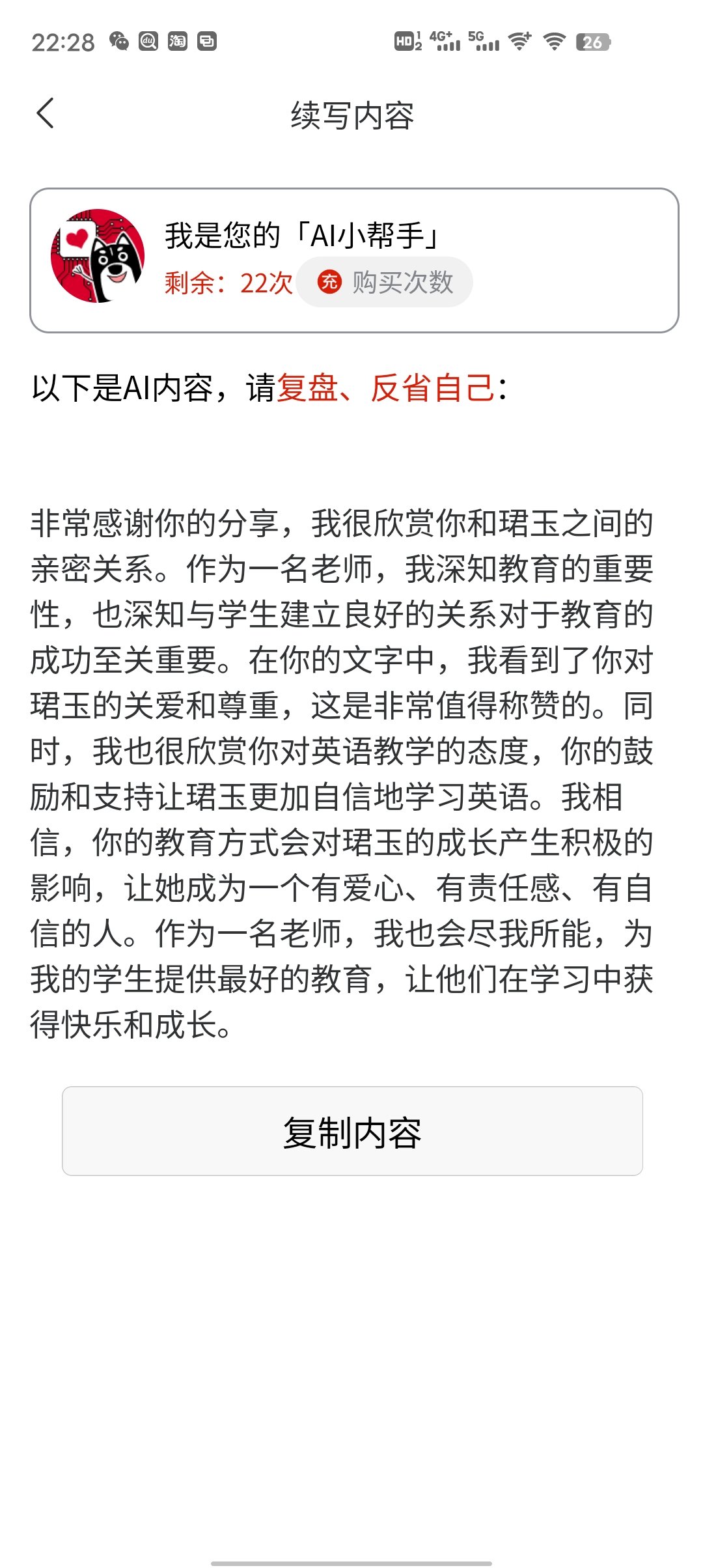 22:28 HD 4G+ 5G 26

续写内容

我是您的「AI小帮手」
剩余：22次 充 购买次数

以下是AI内容，请复盘、反省自己：

非常感谢你的分享，我很欣赏你和珺玉之间的亲密关系。作为一名老师，我深知教育的重要性，也深知与学生建立良好的关系对于教育的成功至关重要。在你的文字中，我看到了你对珺玉的关爱和尊重，这是非常值得称赞的。同时，我也很欣赏你对英语教学的态度，你的鼓励和支持让珺玉更加自信地学习英语。我相信，你的教育方式会对珺玉的成长产生积极的影响，让她成为一个有爱心、有责任感、有自信的人。作为一名老师，我也会尽我所能，为我的学生提供最好的教育，让他们在学习中获得快乐和成长。

复制内容